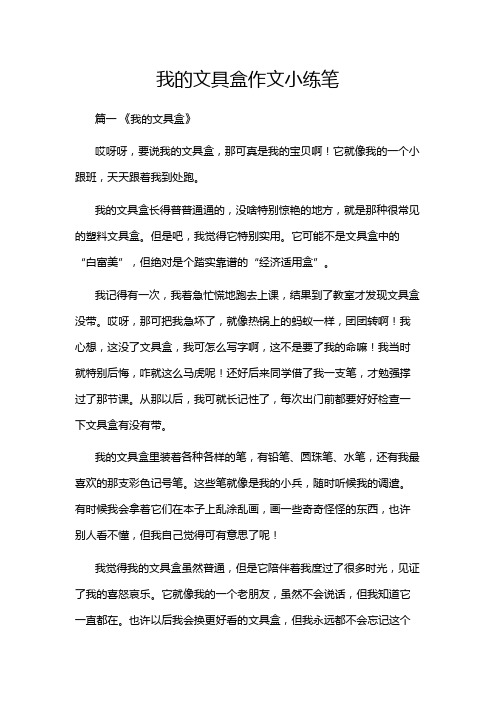 我的文具盒作文小练笔

篇一《我的文具盒》

哎呀呀，要说我的文具盒，那可真是我的宝贝啊！它就像我的一个小跟班，天天跟着我到处跑。

我的文具盒长得普普通通的，没啥特别惊艳的地方，就是那种很常见的塑料文具盒。但是吧，我觉得它特别实用。它可能不是文具盒中的“白富美”，但绝对是个踏实靠谱的“经济适用盒”。

我记得有一次，我着急忙慌地跑去上课，结果到了教室才发现文具盒没带。哎呀，那可把我急坏了，就像热锅上的蚂蚁一样，团团转啊！我心想，这没了文具盒，我可怎么写字啊，这不是要了我的命嘛！我当时就特别后悔，咋就这么马虎呢！还好后来同学借了我一支笔，才勉强撑过了那节课。从那以后，我可就长记性了，每次出门前都要好好检查一下文具盒有没有带。

我的文具盒里装着各种各样的笔，有铅笔、圆珠笔、水笔，还有我最喜欢的那支彩色记号笔。这些笔就像是我的小兵，随时听候我的调遣。有时候我会拿着它们在本子上乱涂乱画，画一些奇奇怪怪的东西，也许别人看不懂，但我自己觉得可有意思了呢！

我觉得我的文具盒虽然普通，但是它陪伴着我度过了很多时光，见证了我的喜怒哀乐。它就像我的一个老朋友，虽然不会说话，但我知道它一直都在。也许以后我会换更好看的文具盒，但我永远都不会忘记这个